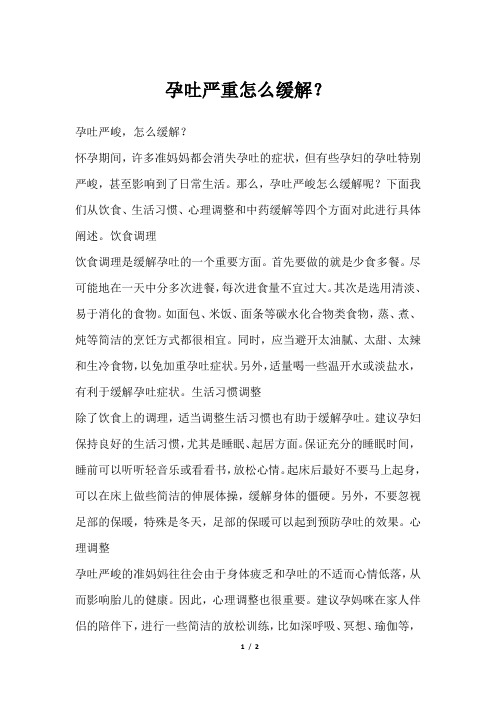 孕吐严重怎么缓解？

孕吐严峻，怎么缓解？

怀孕期间，许多准妈妈都会消失孕吐的症状，但有些孕妇的孕吐特别严峻，甚至影响到了日常生活。那么，孕吐严峻怎么缓解呢？下面我们从饮食、生活习惯、心理调整和中药缓解等四个方面对此进行具体阐述。饮食调理

饮食调理是缓解孕吐的一个重要方面。首先要做的就是少食多餐。尽可能地在一天中分多次进餐，每次进食量不宜过大。其次是选用清淡、易于消化的食物。如面包、米饭、面条等碳水化合物类食物，蒸、煮、炖等简洁的烹饪方式都很相宜。同时，应当避开太油腻、太甜、太辣和生冷食物，以免加重孕吐症状。另外，适量喝一些温开水或淡盐水，有利于缓解孕吐症状。生活习惯调整

除了饮食上的调理，适当调整生活习惯也有助于缓解孕吐。建议孕妇保持良好的生活习惯，尤其是睡眠、起居方面。保证充分的睡眠时间，睡前可以听听轻音乐或看看书，放松心情。起床后最好不要马上起身，可以在床上做些简洁的伸展体操，缓解身体的僵硬。另外，不要忽视足部的保暖，特殊是冬天，足部的保暖可以起到预防孕吐的效果。心理调整

孕吐严峻的准妈妈往往会由于身体疲乏和孕吐的不适而心情低落，从而影响胎儿的健康。因此，心理调整也很重要。建议孕妈咪在家人伴侣的陪伴下，进行一些简洁的放松训练，比如深呼吸、冥想、瑜伽等，

1 / 2